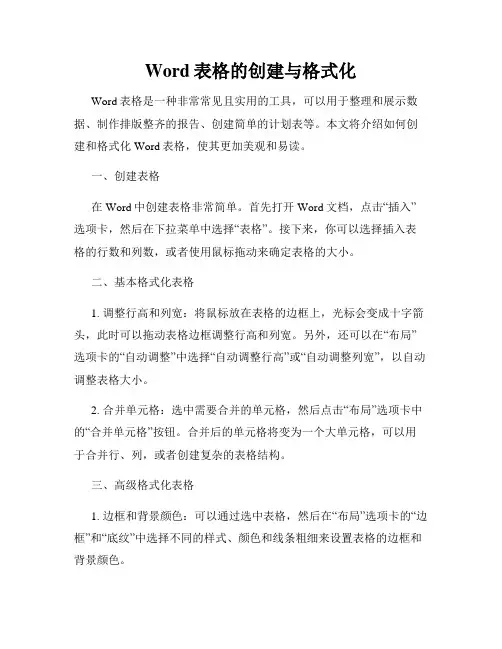 Word 表格的创建与格式化

Word 表格是一种非常常见且实用的工具，可以用于整理和展示数据、制作排版整齐的报告、创建简单的计划表等。本文将介绍如何创建和格式化 Word 表格，使其更加美观和易读。

一、创建表格

在 Word 中创建表格非常简单。首先打开 Word 文档，点击“插入”选项卡，然后在下拉菜单中选择“表格”。接下来，你可以选择插入表格的行数和列数，或者使用鼠标拖动来确定表格的大小。

二、基本格式化表格

1. 调整行高和列宽：将鼠标放在表格的边框上，光标会变成十字箭头，此时可以拖动表格边框调整行高和列宽。另外，还可以在“布局”选项卡的“自动调整”中选择“自动调整行高”或“自动调整列宽”，以自动调整表格大小。

2. 合并单元格：选中需要合并的单元格，然后点击“布局”选项卡中的“合并单元格”按钮。合并后的单元格将变为一个大单元格，可以用于合并行、列，或者创建复杂的表格结构。

三、高级格式化表格

1. 边框和背景颜色：可以通过选中表格，然后在“布局”选项卡的“边框”和“底纹”中选择不同的样式、颜色和线条粗细来设置表格的边框和背景颜色。